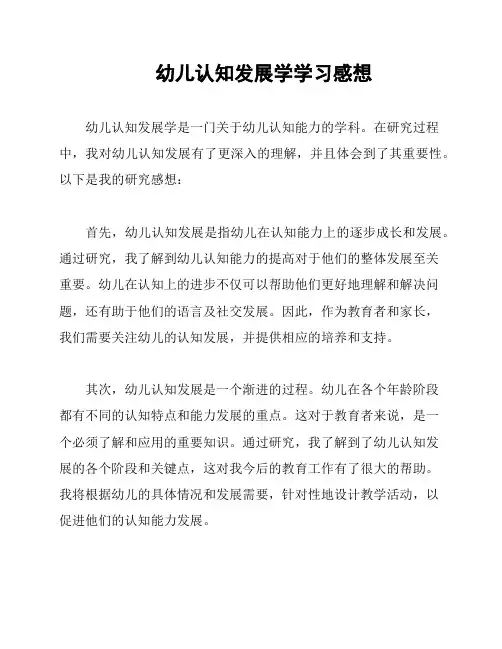 幼儿认知发展学学习感想

幼儿认知发展学是一门关于幼儿认知能力的学科。在研究过程中，我对幼儿认知发展有了更深入的理解，并且体会到了其重要性。以下是我的研究感想：

首先，幼儿认知发展是指幼儿在认知能力上的逐步成长和发展。通过研究，我了解到幼儿认知能力的提高对于他们的整体发展至关重要。幼儿在认知上的进步不仅可以帮助他们更好地理解和解决问题，还有助于他们的语言及社交发展。因此，作为教育者和家长，我们需要关注幼儿的认知发展，并提供相应的培养和支持。

其次，幼儿认知发展是一个渐进的过程。幼儿在各个年龄阶段都有不同的认知特点和能力发展的重点。这对于教育者来说，是一个必须了解和应用的重要知识。通过研究，我了解到了幼儿认知发展的各个阶段和关键点，这对我今后的教育工作有了很大的帮助。我将根据幼儿的具体情况和发展需要，针对性地设计教学活动，以促进他们的认知能力发展。